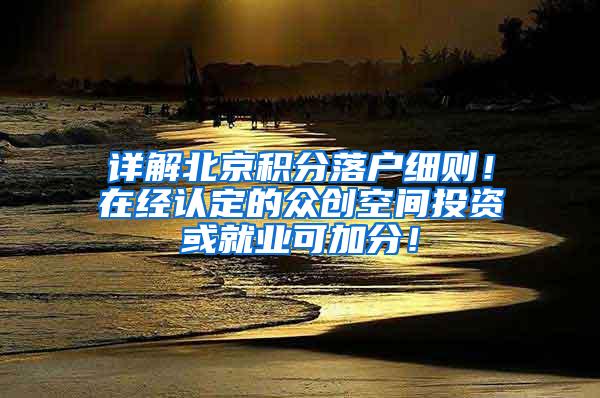 详解北京积分落户细则！在经认定的众创空间投资或就业可加分！